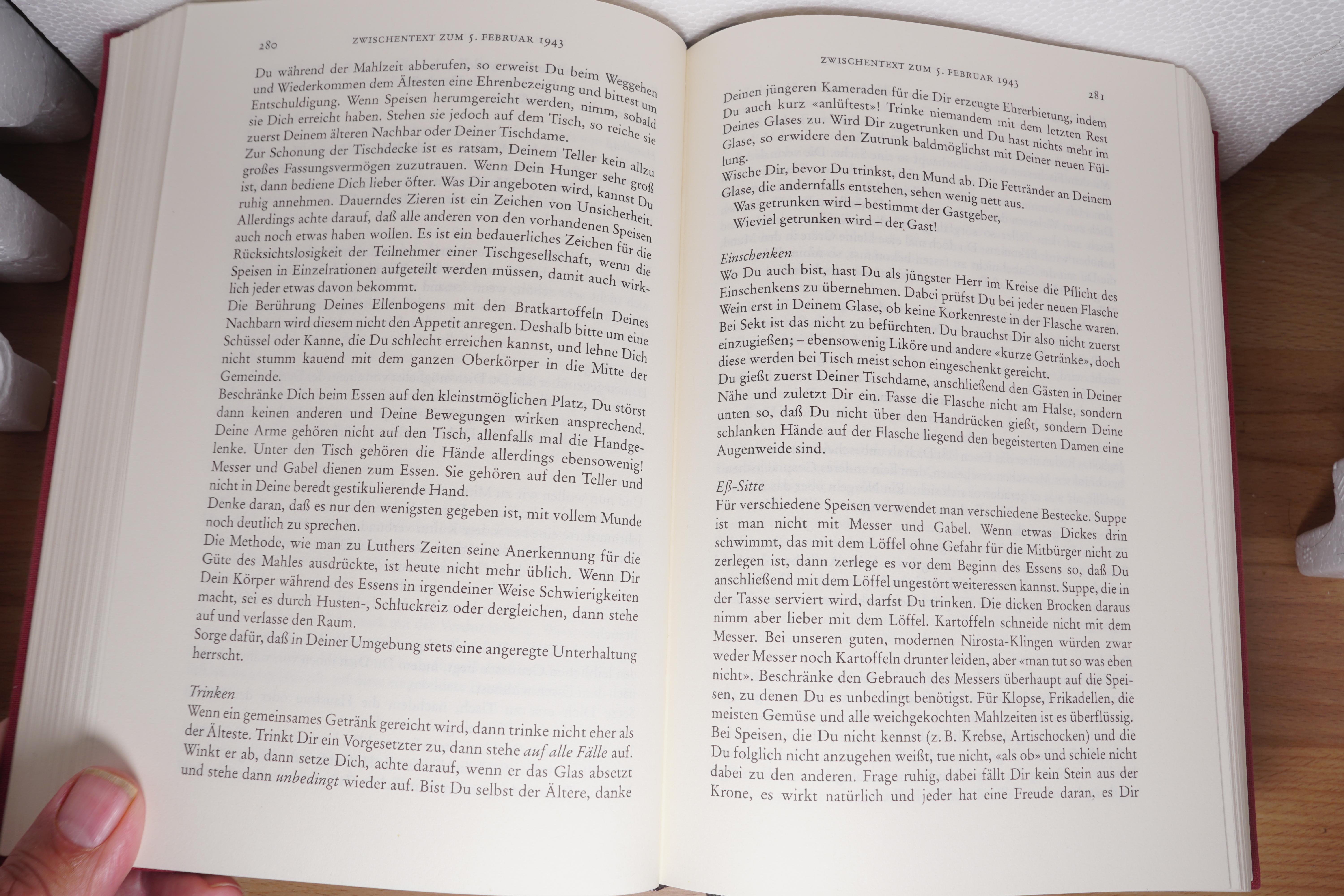 280 ZWISCHENTEXT ZUM 5. FEBRUAR 1943

Du während der Mahlzeit abberufen, so erweist Du beim Weggehen und Wiederkommen dem Ältesten eine Ehrenbezeigung und bittest um Entschuldigung. Wenn Speisen herumgereicht werden, nimm, sobald sie Dich erreicht haben. Stehen sie jedoch auf dem Tisch, so reiche sie zuerst Deinem älteren Nachbar oder Deiner Tischdame.
Zur Schonung der Tischdecke ist es ratsam, Deinem Teller kein allzu großes Fassungsvermögen zuzutrauen. Wenn Dein Hunger sehr groß ist, dann bediene Dich lieber öfter. Was Dir angeboten wird, kannst Du ruhig annehmen. Dauerndes Zieren ist ein Zeichen von Unsicherheit. Allerdings achte darauf, daß alle anderen von den vorhandenen Speisen auch noch etwas haben wollen. Es ist ein bedauerliches Zeichen für die Rücksichtslosigkeit der Teilnehmer einer Tischgesellschaft, wenn die Speisen in Einzelrationen aufgeteilt werden müssen, damit auch wirklich jeder etwas davon bekommt.
Die Berührung Deines Ellenbogens mit den Bratkartoffeln Deines Nachbarn wird diesem nicht den Appetit anregen. Deshalb bitte um eine Schüssel oder Kanne, die Du schlecht erreichen kannst, und lehne Dich nicht stumm kauend mit dem ganzen Oberkörper in die Mitte der Gemeinde.
Beschränke Dich beim Essen auf den kleinstmöglichen Platz, Du störst dann keinen anderen und Deine Bewegungen wirken ansprechend. Deine Arme gehören nicht auf den Tisch, allenfalls mal die Handgelenke. Unter den Tisch gehören die Hände allerdings ebensowenig! Messer und Gabel dienen zum Essen. Sie gehören auf den Teller und nicht in Deine beredt gestikulierende Hand.
Denke daran, daß es nur den wenigsten gegeben ist, mit vollem Munde noch deutlich zu sprechen.
Die Methode, wie man zu Luthers Zeiten seine Anerkennung für die Güte des Mahles ausdrückte, ist heute nicht mehr üblich. Wenn Dir Dein Körper während des Essens in irgendeiner Weise Schwierigkeiten macht, sei es durch Husten-, Schluckreiz oder dergleichen, dann stehe auf und verlasse den Raum.
Sorge dafür, daß in Deiner Umgebung stets eine angeregte Unterhaltung herrscht.

Trinken
Wenn ein gemeinsames Getränk gereicht wird, dann trinke nicht eher als der Älteste. Trinkt Dir ein Vorgesetzter zu, dann stehe auf alle Fälle auf. Winkt er ab, dann setze Dich, achte darauf, wenn er das Glas absetzt und stehe dann unbedingt wieder auf. Bist Du selbst der Ältere, danke

ZWISCHENTEXT ZUM 5. FEBRUAR 1943 281

Deinen jüngeren Kameraden für die Dir erzeugte Ehrerbietung, indem Du auch kurz «anlüftest»! Trinke niemandem mit dem letzten Rest Deines Glases zu. Wird Dir zugetrunken und Du hast nichts mehr im Glase, so erwidere den Zutrunk baldmöglichst mit Deiner neuen Füllung.
Wische Dir, bevor Du trinkst, den Mund ab. Die Fettränder an Deinem Glase, die andernfalls entstehen, sehen wenig nett aus.
Was getrunken wird – bestimmt der Gastgeber,
Wieviel getrunken wird – der Gast!

Einschenken
Wo Du auch bist, hast Du als jüngster Herr im Kreise die Pflicht des Einschenkens zu übernehmen. Dabei prüfst Du bei jeder neuen Flasche Wein erst in Deinem Glase, ob keine Korkenreste in der Flasche waren. Bei Sekt ist das nicht zu befürchten. Du brauchst Dir also nicht zuerst einzugießen; – ebensowenig Liköre und andere «kurze Getränke», doch diese werden bei Tisch meist schon eingeschenkt gereicht.
Du gießt zuerst Deiner Tischdame, anschließend den Gästen in Deiner Nähe und zuletzt Dir ein. Fasse die Flasche nicht am Halse, sondern unten so, daß Du nicht über den Handrücken gießt, sondern Deine schlanken Hände auf der Flasche liegend den begeisterten Damen eine Augenweide sind.

Eß-Sitte
Für verschiedene Speisen verwendet man verschiedene Bestecke. Suppe ist man nicht mit Messer und Gabel. Wenn etwas Dickes drin schwimmt, das mit dem Löffel ohne Gefahr für die Mitbürger nicht zu zerlegen ist, dann zerlege es vor dem Beginn des Essens so, daß Du anschließend mit dem Löffel ungestört weiteressen kannst. Suppe, die in der Tasse serviert wird, darfst Du trinken. Die dicken Brocken daraus nimm aber lieber mit dem Löffel. Kartoffeln schneide nicht mit dem Messer. Bei unseren guten, modernen Nirosta-Klingen würden zwar weder Messer noch Kartoffeln drunter leiden, aber «man tut so was eben nicht». Beschränke den Gebrauch des Messers überhaupt auf die Speisen, zu denen Du es unbedingt benötigst. Für Klopse, Frikadellen, die meisten Gemüse und alle weichgekochten Mahlzeiten ist es überflüssig. Bei Speisen, die Du nicht kennst (z. B. Krebse, Artischocken) und die Du folglich nicht anzugehen weißt, tue nicht, «als ob» und schiele nicht dabei zu den anderen. Frage ruhig, dabei fällt Dir kein Stein aus der Krone, es wirkt natürlich und jeder hat eine Freude daran, es Dir